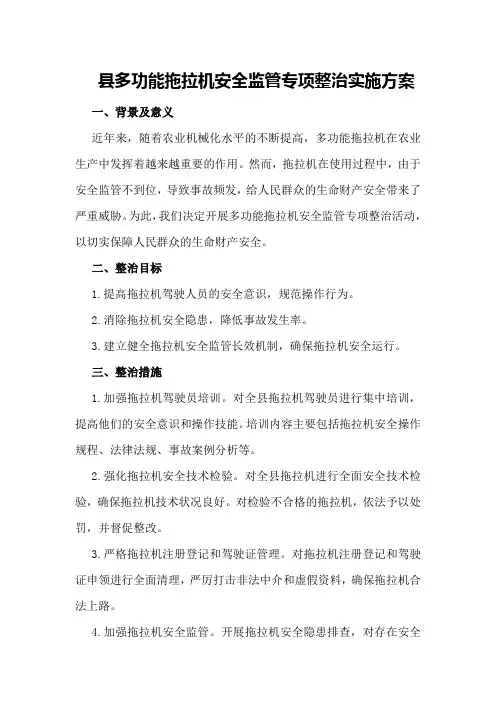 县多功能拖拉机安全监管专项整治实施方案

一、背景及意义

近年来，随着农业机械化水平的不断提高，多功能拖拉机在农业生产中发挥着越来越重要的作用。然而，拖拉机在使用过程中，由于安全监管不到位，导致事故频发，给人民群众的生命财产安全带来了严重威胁。为此，我们决定开展多功能拖拉机安全监管专项整治活动，以切实保障人民群众的生命财产安全。

二、整治目标

1.提高拖拉机驾驶人员的安全意识，规范操作行为。

2.消除拖拉机安全隐患，降低事故发生率。

3.建立健全拖拉机安全监管长效机制，确保拖拉机安全运行。

三、整治措施

1.加强拖拉机驾驶员培训。对全县拖拉机驾驶员进行集中培训，提高他们的安全意识和操作技能。培训内容主要包括拖拉机安全操作规程、法律法规、事故案例分析等。

2.强化拖拉机安全技术检验。对全县拖拉机进行全面安全技术检验，确保拖拉机技术状况良好。对检验不合格的拖拉机，依法予以处罚，并督促整改。

3.严格拖拉机注册登记和驾驶证管理。对拖拉机注册登记和驾驶证申领进行全面清理，严厉打击非法中介和虚假资料，确保拖拉机合法上路。

4.加强拖拉机安全监管。开展拖拉机安全隐患排查，对存在安全